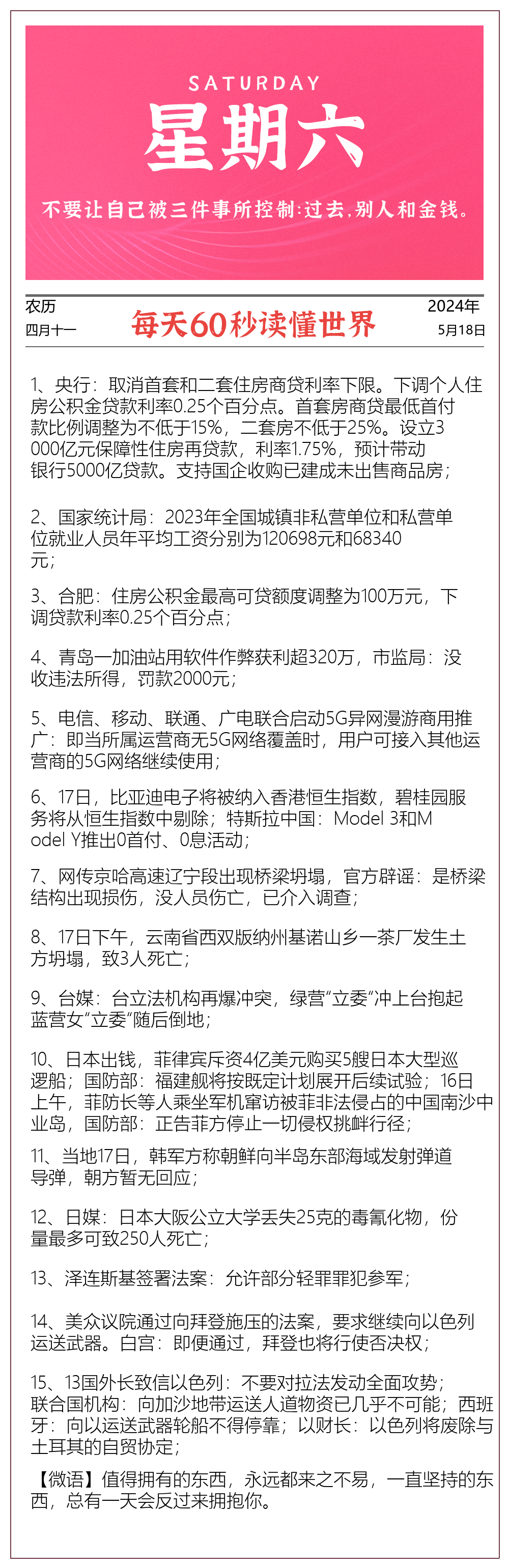 SATURDAY
星期六
不要让自己被三件事所控制：过去，别人和金钱。

农历
四月十一

每天60秒读懂世界

2024年
5月18日

1、央行：取消首套和二套住房商贷利率下限。下调个人住房公积金贷款利率0.25个百分点。首套房商贷最低首付款比例调整为不低于15%，二套房不低于25%。设立3000亿元保障性住房再贷款，利率1.75%，预计带动银行5000亿贷款。支持国企收购已建成未出售商品房；

2、国家统计局：2023年全国城镇非私营单位和私营单位就业人员年平均工资分别为120698元和68340元；

3、合肥：住房公积金最高可贷额度调整为100万元，下调贷款利率0.25个百分点；

4、青岛一加油站用软件作弊获利超320万，市监局：没收违法所得，罚款2000元；

5、电信、移动、联通、广电联合启动5G异网漫游商用推广：即当所属运营商无5G网络覆盖时，用户可接入其他运营商的5G网络继续使用；

6、17日，比亚迪电子将被纳入香港恒生指数，碧桂园服务将从恒生指数中剔除；特斯拉中国：Model 3和Model Y推出0首付、0息活动；

7、网传京哈高速辽宁段出现桥梁坍塌，官方辟谣：是桥梁结构出现损伤，没人员伤亡，已介入调查；

8、17日下午，云南省西双版纳州基诺山乡一茶厂发生土方坍塌，致3人死亡；

9、台媒：台立法机构再爆冲突，绿营“立委”冲上台抱起蓝营女“立委”随后倒地；

10、日本出钱，菲律宾斥资4亿美元购买5艘日本大型巡逻船；国防部：福建舰将按既定计划展开后续试验；16日上午，菲防长等人乘坐军机窜访被菲非法侵占的中国南沙中业岛，国防部：正告菲方停止一切侵权挑衅行径；

11、当地17日，韩军方称朝鲜向半岛东部海域发射弹道导弹，朝方暂无回应；

12、日媒：日本大阪公立大学丢失25克的毒氰化物，份量最多可致250人死亡；

13、泽连斯基签署法案：允许部分轻罪罪犯参军；

14、美众议院通过向拜登施压的法案，要求继续向以色列运送武器。白宫：即便通过，拜登也将行使否决权；

15、13国外长致信以色列：不要对拉法发动全面攻势；联合国机构：向加沙地带运送人道物资已几乎不可能；西班牙：向以运送武器轮船不得停靠；以财长：以色列将废除与土耳其的自贸协定；

【微语】值得拥有的东西，永远都来之不易，一直坚持的东西，总有一天会反过来拥抱你。